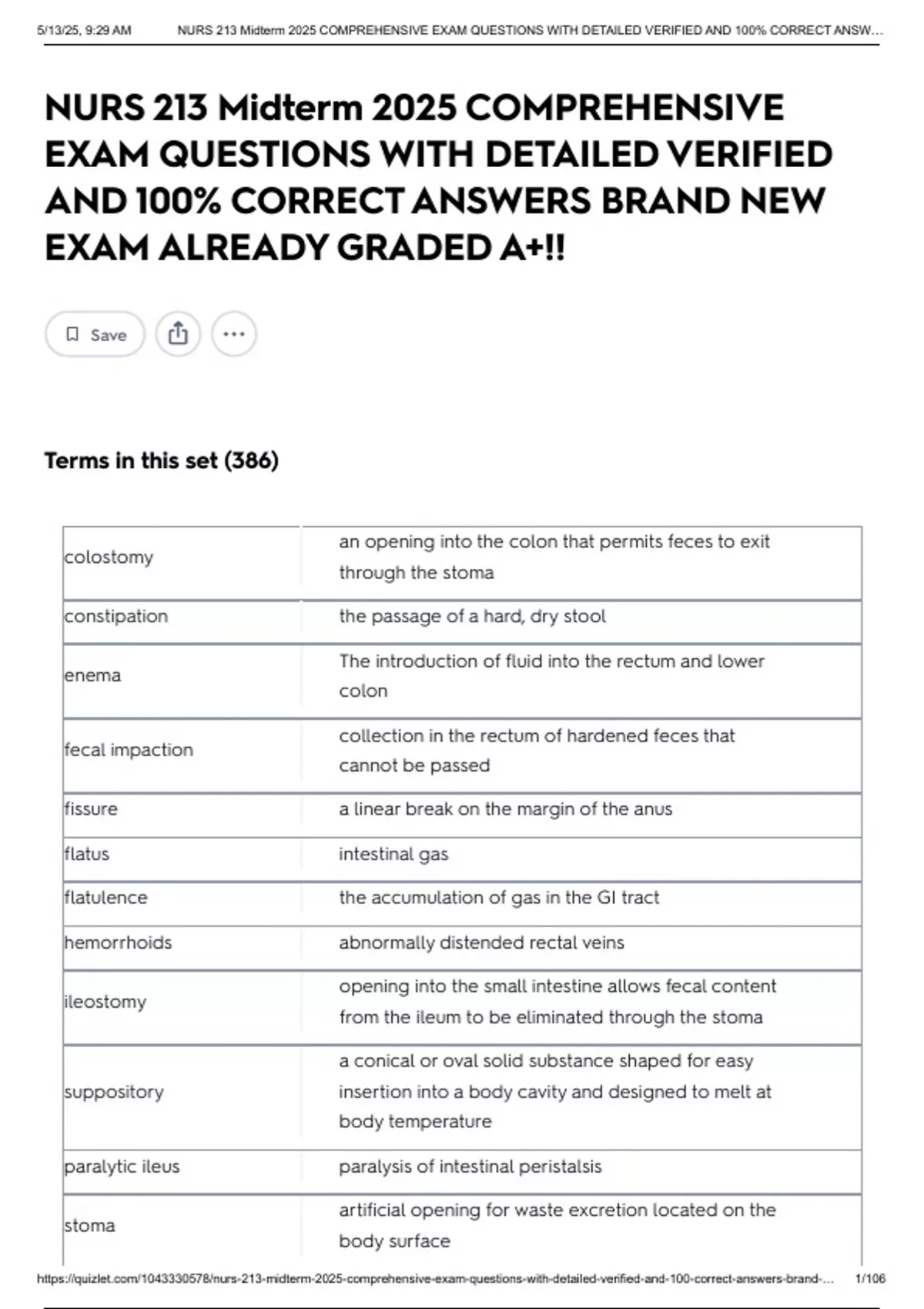 5/13/25, 9:29 AM NURS 213 Midterm 2025 COMPREHENSIVE EXAM QUESTIONS WITH DETAILED VERIFIED AND 100% CORRECT ANSW...

NURS 213 Midterm 2025 COMPREHENSIVE EXAM QUESTIONS WITH DETAILED VERIFIED AND 100% CORRECT ANSWERS BRAND NEW EXAM ALREADY GRADED A+!!

Save

Terms in this set (386)

| | |
|---|---|
| colostomy | an opening into the colon that permits feces to exit through the stoma |
| constipation | the passage of a hard, dry stool |
| enema | The introduction of fluid into the rectum and lower colon |
| fecal impaction | collection in the rectum of hardened feces that cannot be passed |
| fissure | a linear break on the margin of the anus |
| flatus | intestinal gas |
| flatulence | the accumulation of gas in the GI tract |
| hemorrhoids | abnormally distended rectal veins |
| ileostomy | opening into the small intestine allows fecal content from the ileum to be eliminated through the stoma |
| suppository | a conical or oval solid substance shaped for easy insertion into a body cavity and designed to melt at body temperature |
| paralytic ileus | paralysis of intestinal peristalsis |
| stoma | artificial opening for waste excretion located on the body surface |

https://quizlet.com/1043330578/nurs-213-midterm-2025-comprehensive-exam-questions-with-detailed-verified-and-100-correct-answers-brand-... 1/106